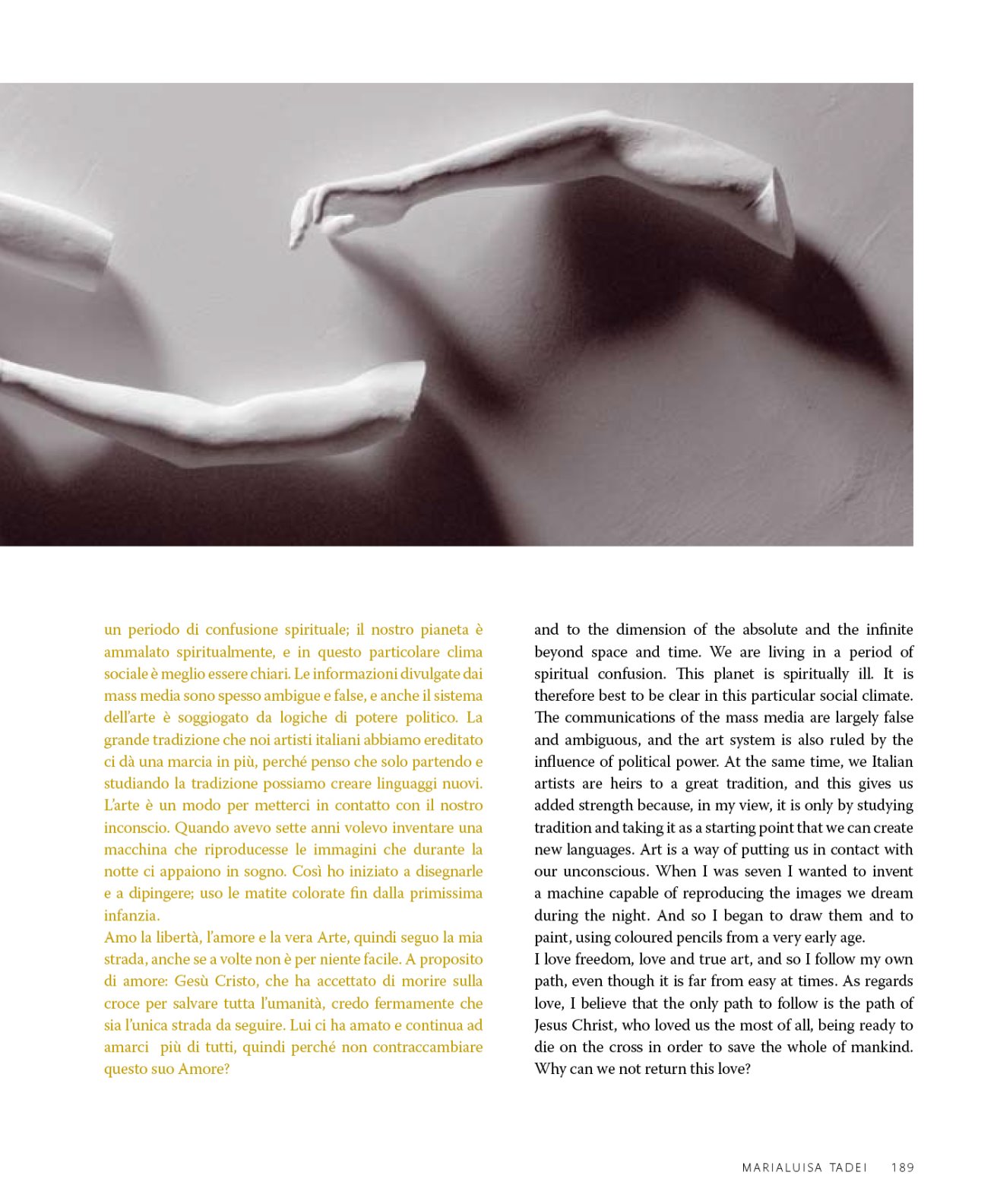 un periodo di confusione spirituale; il nostro pianeta è ammalato spiritualmente, e in questo particolare clima sociale è meglio essere chiari. Le informazioni divulgate dai mass media sono spesso ambigue e false, e anche il sistema dell'arte è soggiogato da logiche di potere politico. La grande tradizione che noi artisti italiani abbiamo ereditato ci dà una marcia in più, perché penso che solo partendo e studiando la tradizione possiamo creare linguaggi nuovi. L'arte è un modo per metterci in contatto con il nostro inconscio. Quando avevo sette anni volevo inventare una macchina che riproducesse le immagini che durante la notte ci appaiono in sogno. Così ho iniziato a disegnarle e a dipingere; uso le matite colorate fin dalla primissima infanzia.
Amo la libertà, l'amore e la vera Arte, quindi seguo la mia strada, anche se a volte non è per niente facile. A proposito di amore: Gesù Cristo, che ha accettato di morire sulla croce per salvare tutta l'umanità, credo fermamente che sia l'unica strada da seguire. Lui ci ha amato e continua ad amarci più di tutti, quindi perché non contraccambiare questo suo Amore?

and to the dimension of the absolute and the infinite beyond space and time. We are living in a period of spiritual confusion. This planet is spiritually ill. It is therefore best to be clear in this particular social climate. The communications of the mass media are largely false and ambiguous, and the art system is also ruled by the influence of political power. At the same time, we Italian artists are heirs to a great tradition, and this gives us added strength because, in my view, it is only by studying tradition and taking it as a starting point that we can create new languages. Art is a way of putting us in contact with our unconscious. When I was seven I wanted to invent a machine capable of reproducing the images we dream during the night. And so I began to draw them and to paint, using coloured pencils from a very early age.
I love freedom, love and true art, and so I follow my own path, even though it is far from easy at times. As regards love, I believe that the only path to follow is the path of Jesus Christ, who loved us the most of all, being ready to die on the cross in order to save the whole of mankind. Why can we not return this love?

MARIALUISA TADEI 189